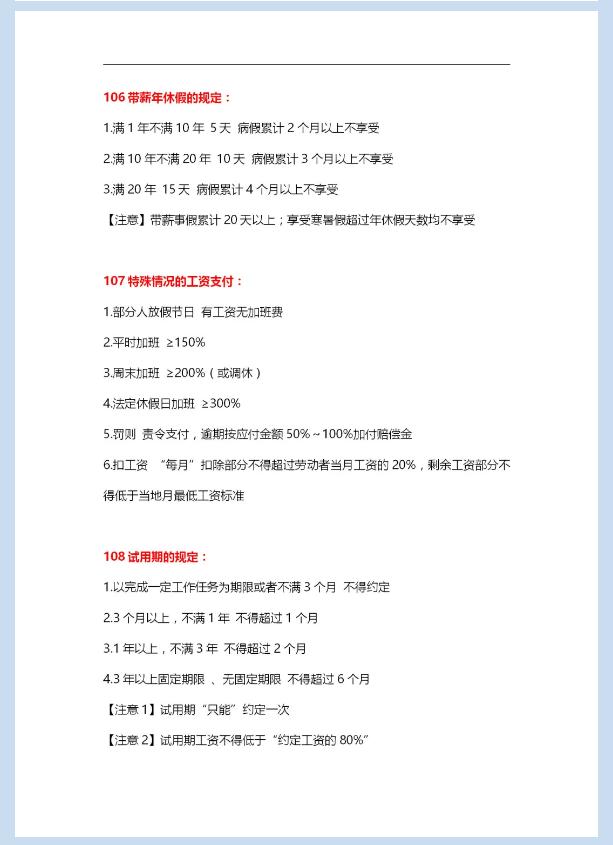 106 带薪年休假的规定：

1.满 1 年不满 10 年 5 天 病假累计 2 个月以上不享受

2.满 10 年不满 20 年 10 天 病假累计 3 个月以上不享受

3.满 20 年 15 天 病假累计 4 个月以上不享受

【注意】带薪事假累计 20 天以上；享受寒暑假超过年休假天数均不享受

107 特殊情况的工资支付：

1.部分人放假节日 有工资无加班费

2.平时加班 ≥150%

3.周末加班 ≥200%（或调休）

4.法定休假日加班 ≥300%

5.罚则 责令支付，逾期按应付金额 50%～100%加付赔偿金

6.扣工资 “每月”扣除部分不得超过劳动者当月工资的 20%，剩余工资部分不得低于当地月最低工资标准

108 试用期的规定：

1.以完成一定工作任务为期限或者不满 3 个月 不得约定

2.3 个月以上，不满 1 年 不得超过 1 个月

3.1 年以上，不满 3 年 不得超过 2 个月

4.3 年以上固定期限 、无固定期限 不得超过 6 个月

【注意 1】试用期“只能”约定一次

【注意 2】试用期工资不得低于“约定工资的 80%”